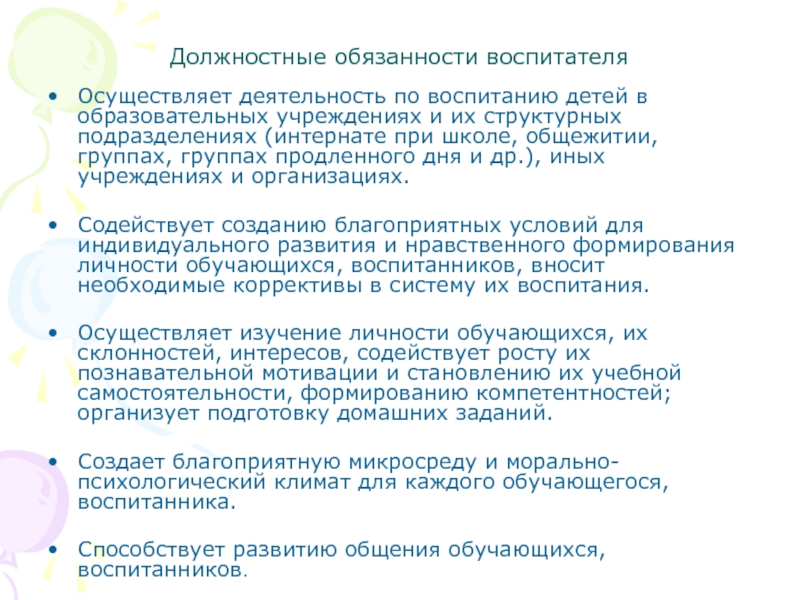 Должностные обязанности воспитателя

• Осуществляет деятельность по воспитанию детей в образовательных учреждениях и их структурных подразделениях (интернате при школе, общежитии, группах, группах продленного дня и др.), иных учреждениях и организациях.

• Содействует созданию благоприятных условий для индивидуального развития и нравственного формирования личности обучающихся, воспитанников, вносит необходимые коррективы в систему их воспитания.

• Осуществляет изучение личности обучающихся, их склонностей, интересов, содействует росту их познавательной мотивации и становлению их учебной самостоятельности, формированию компетентностей; организует подготовку домашних заданий.

• Создает благоприятную микросреду и морально-психологический климат для каждого обучающегося, воспитанника.

• Способствует развитию общения обучающихся, воспитанников.